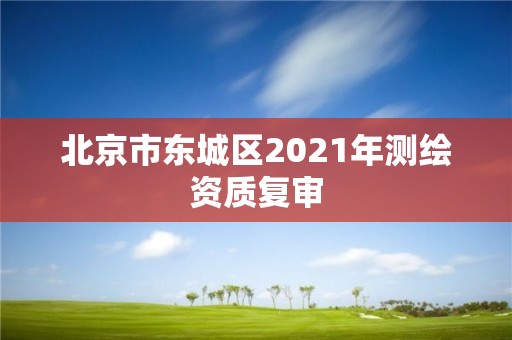 北京市东城区2021年测绘资质复审